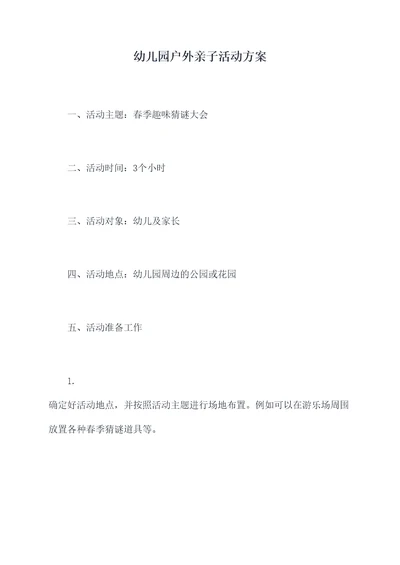 幼儿园户外亲子活动方案

一、活动主题：春季趣味猜谜大会

二、活动时间：3个小时

三、活动对象：幼儿及家长

四、活动地点：幼儿园周边的公园或花园

五、活动准备工作

1.

确定好活动地点，并按照活动主题进行场地布置。例如可以在游乐场周围放置各种春季猜谜道具等。